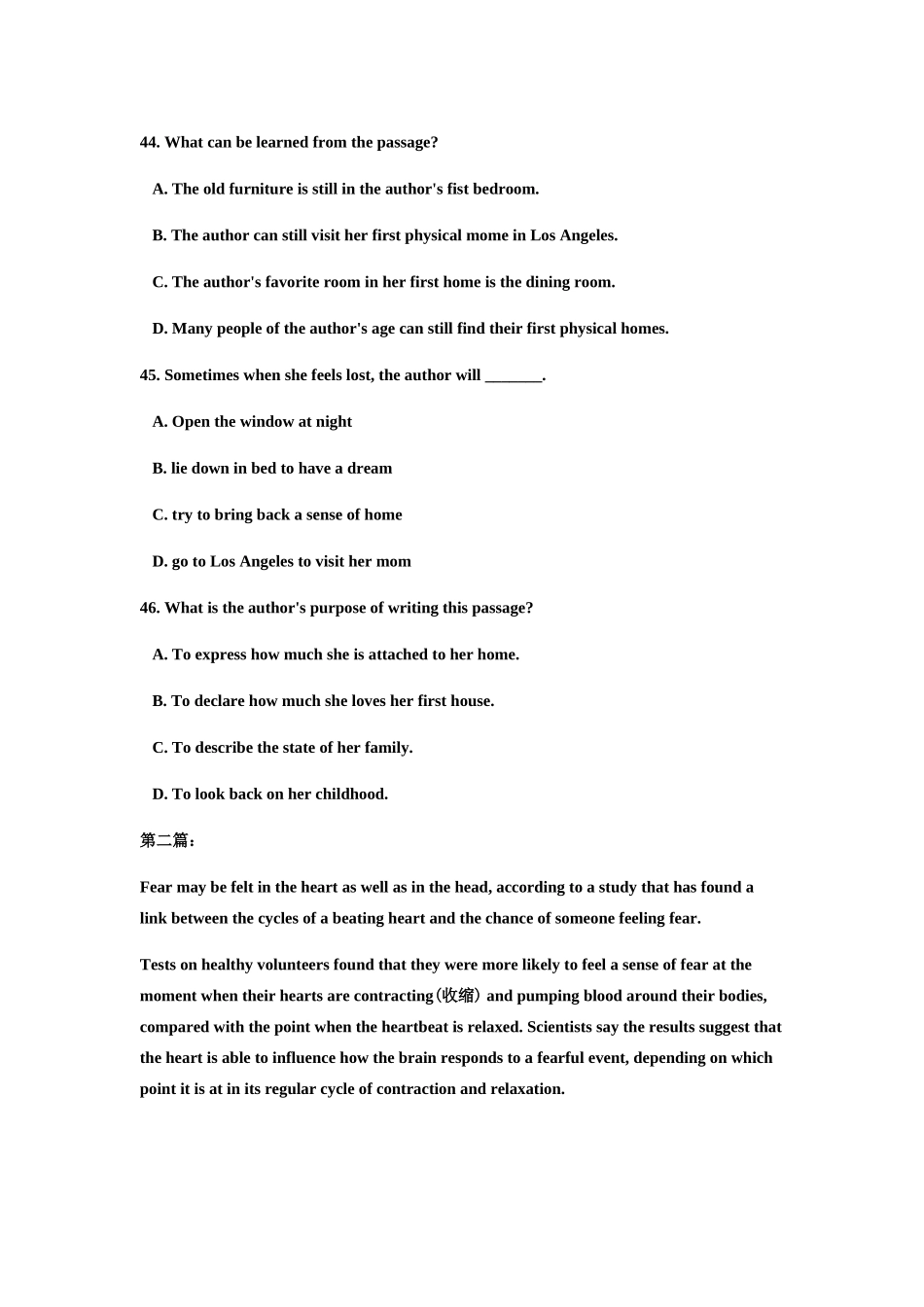 44. What can be learned from the passage?

A. The old furniture is still in the author's fist bedroom.

B. The author can still visit her first physical mome in Los Angeles.

C. The author's favorite room in her first home is the dining room.

D. Many people of the author's age can still find their first physical homes.

45. Sometimes when she feels lost, the author will _______.

A. Open the window at night

B. lie down in bed to have a dream

C. try to bring back a sense of home

D. go to Los Angeles to visit her mom

46. What is the author's purpose of writing this passage?

A. To express how much she is attached to her home.

B. To declare how much she loves her first house.

C. To describe the state of her family.

D. To look back on her childhood.

第二篇：

Fear may be felt in the heart as well as in the head, according to a study that has found a link between the cycles of a beating heart and the chance of someone feeling fear.

Tests on healthy volunteers found that they were more likely to feel a sense of fear at the moment when their hearts are contracting(收缩) and pumping blood around their bodies, compared with the point when the heartbeat is relaxed. Scientists say the results suggest that the heart is able to influence how the brain responds to a fearful event, depending on which point it is at in its regular cycle of contraction and relaxation.